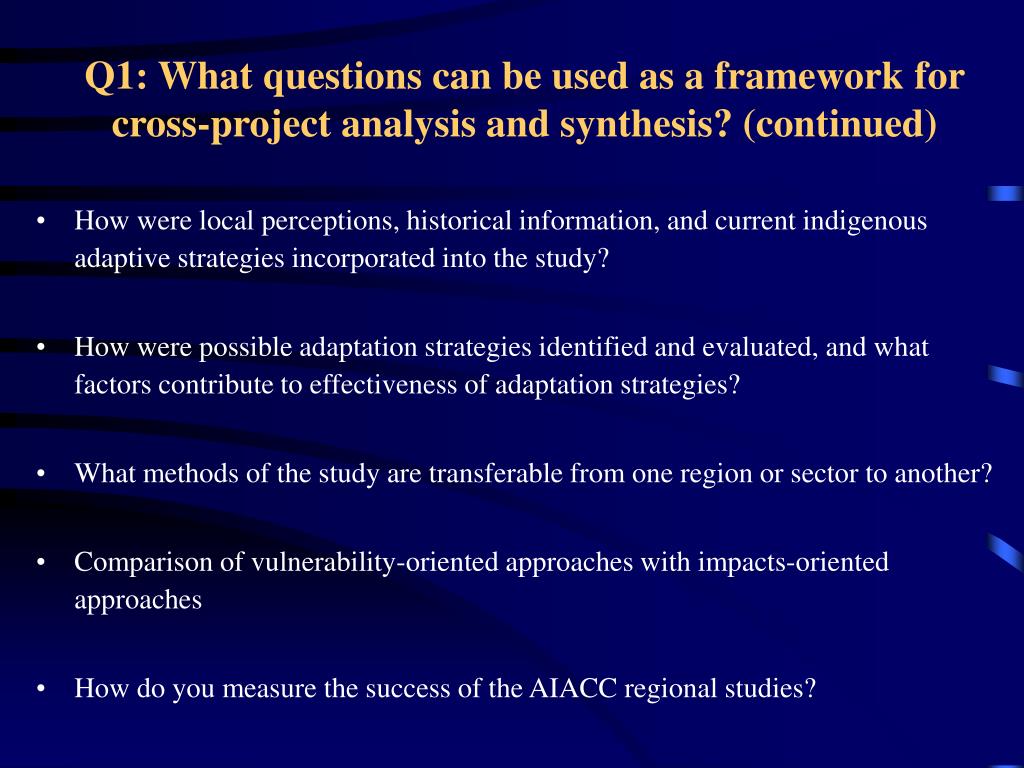 Q1: What questions can be used as a framework for cross-project analysis and synthesis? (continued)

• How were local perceptions, historical information, and current indigenous adaptive strategies incorporated into the study?

• How were possible adaptation strategies identified and evaluated, and what factors contribute to effectiveness of adaptation strategies?

• What methods of the study are transferable from one region or sector to another?

• Comparison of vulnerability-oriented approaches with impacts-oriented approaches

• How do you measure the success of the AIACC regional studies?